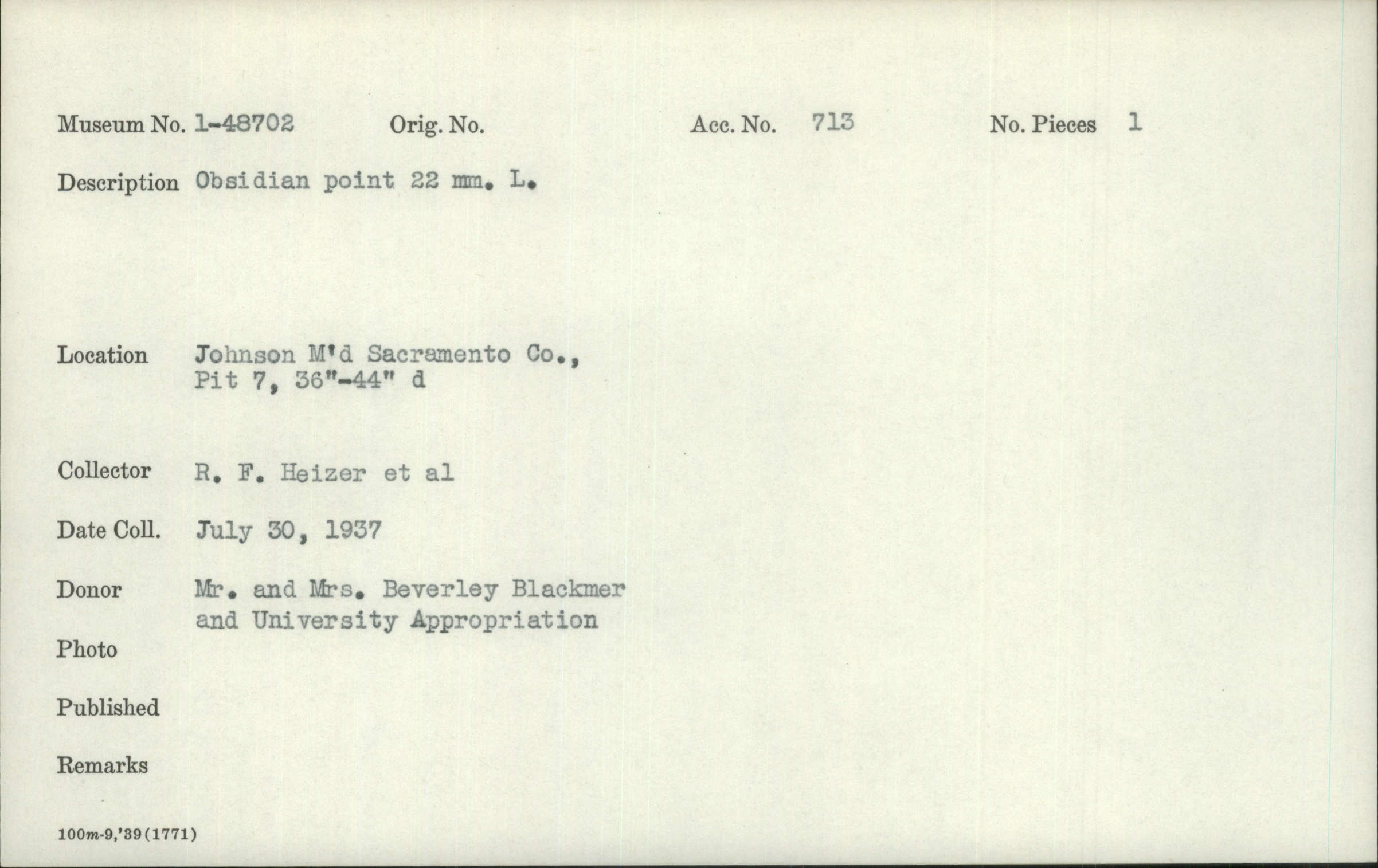 Museum No. 1-48702 Orig. No. Acc. No. 713 No. Pieces 1

Description Obsidian point 22 mm. L.

Location Johnson M'd Sacramento Co., Pit 7, 36"-44" d

Collector R. F. Heizer et al

Date Coll. July 30, 1937

Donor Mr. and Mrs. Beverley Blackmer and University Appropriation

Photo

Published

Remarks

100m-9,'39(1771)